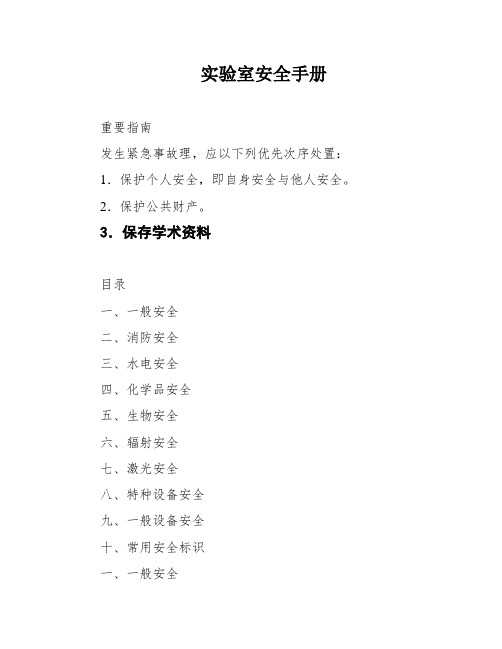 实验室安全手册

重要指南

发生紧急事故理，应以下列优先次序处置：

1．保护个人安全，即自身安全与他人安全。

2．保护公共财产。

3．保存学术资料

目录

一、一般安全

二、消防安全

三、水电安全

四、化学品安全

五、生物安全

六、辐射安全

七、激光安全

八、特种设备安全

九、一般设备安全

十、常用安全标识

一、一般安全